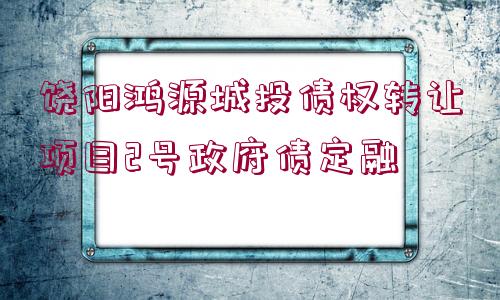 饶阳鸿源城投债权转让项目2号政府债定融